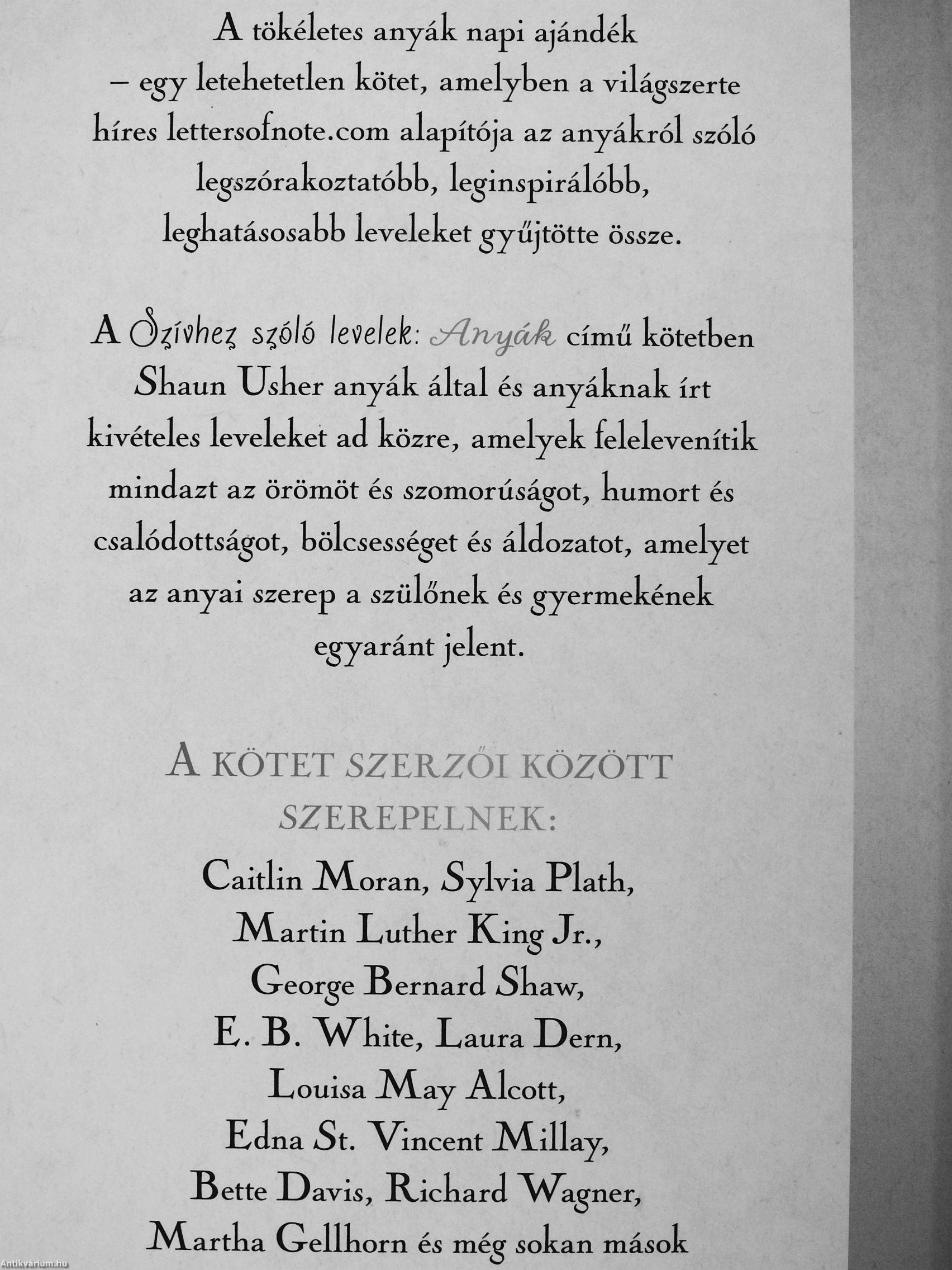 A tökéletes anyák napi ajándék – egy letehetetlen kötet, amelyben a világszerte híres lettersofnote.com alapítója az anyákról szóló legszórakoztatóbb, leginspirálóbb, leghatásosabb leveleket gyűjtötte össze.

A Szívhez szóló levelek: Anyák című kötetben Shaun Usher anyák által és anyáknak írt kivételes leveleket ad közre, amelyek felelevenítik mindazt az örömöt és szomorúságot, humort és csalódottságot, bölcsességet és áldozatot, amelyet az anyai szerep a szülőnek és gyermekének egyaránt jelent.

A KÖTET SZERZŐI KÖZÖTT SZEREPELNEK:

Caitlin Moran, Sylvia Plath, Martin Luther King Jr., George Bernard Shaw, E. B. White, Laura Dern, Louisa May Alcott, Edna St. Vincent Millay, Bette Davis, Richard Wagner, Martha Gellhorn és még sokan mások

Antikvárium.hu